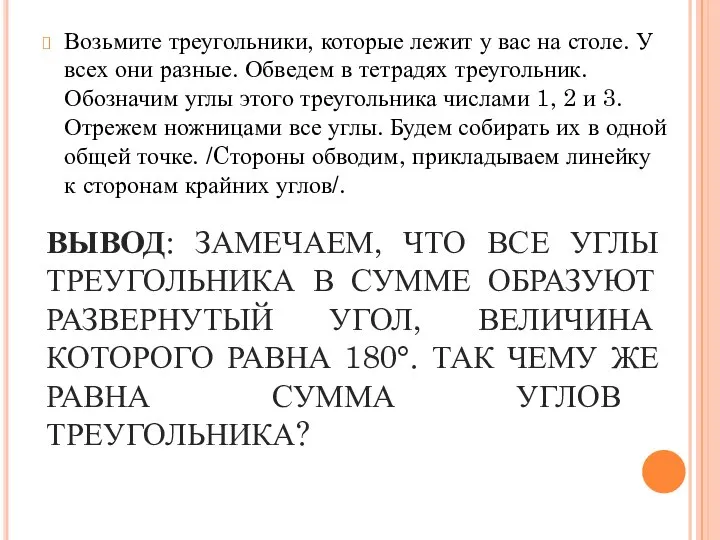 Возьмите треугольники, которые лежит у вас на столе. У всех они разные. Обведем в тетрадях треугольник. Обозначим углы этого треугольника числами 1, 2 и 3. Отрежем ножницами все углы. Будем собирать их в одной общей точке. /Стороны обводим, прикладываем линейку к сторонам крайних углов/.

ВЫВОД: ЗАМЕЧАЕМ, ЧТО ВСЕ УГЛЫ ТРЕУГОЛЬНИКА В СУММЕ ОБРАЗУЮТ РАЗВЕРНУТЫЙ УГОЛ, ВЕЛИЧИНА КОТОРОГО РАВНА 180°. ТАК ЧЕМУ ЖЕ РАВНА СУММА УГЛОВ ТРЕУГОЛЬНИКА?